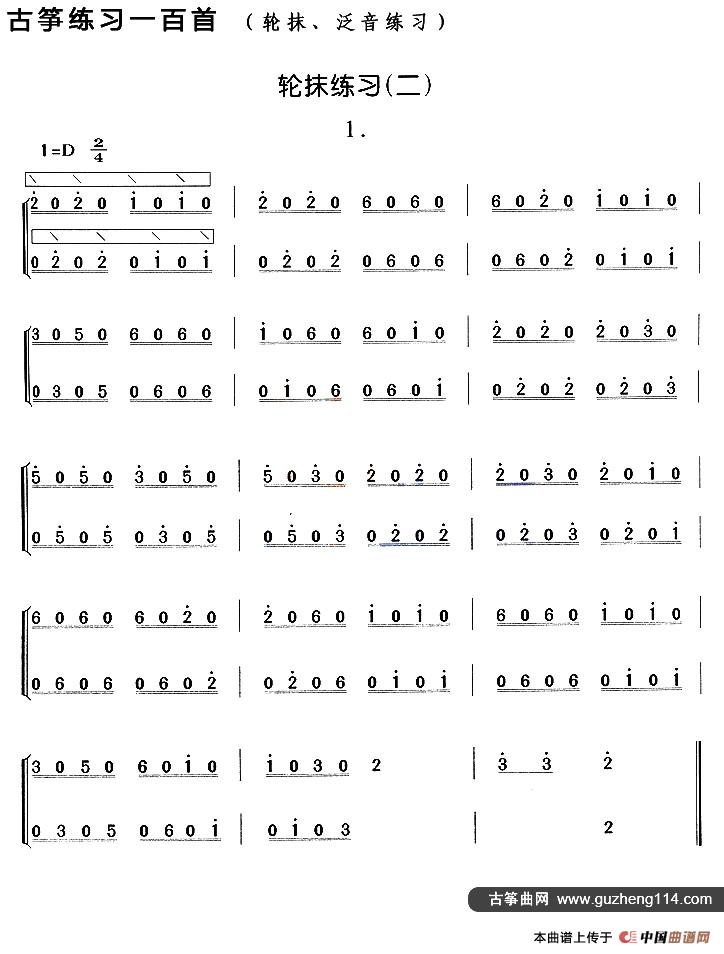 古筝练习一百首 （轮抹、泛音练习）

轮抹练习(二)

1.

1=D $\frac{2}{4}$

2 0 2 0 1 0 1 0 | 2 0 2 0 6 0 6 0 | 6 0 2 0 1 0 1 0 |

0 2 0 2 0 1 0 1 | 0 2 0 2 0 6 0 6 | 0 6 0 2 0 1 0 1 |

3 0 5 0 6 0 6 0 | 1 0 6 0 6 0 1 0 | 2 0 2 0 2 0 3 0 |

0 3 0 5 0 6 0 6 | 0 1 0 6 0 6 0 1 | 0 2 0 2 0 2 0 3 |

5 0 5 0 3 0 5 0 | 5 0 3 0 2 0 2 0 | 2 0 3 0 2 0 1 0 |

0 5 0 5 0 3 0 5 | 0 5 0 3 0 2 0 2 | 0 2 0 3 0 2 0 1 |

6 0 6 0 6 0 2 0 | 2 0 6 0 1 0 1 0 | 6 0 6 0 1 0 1 0 |

0 6 0 6 0 6 0 2 | 0 2 0 6 0 1 0 1 | 0 6 0 6 0 1 0 1 |

3 0 5 0 6 0 1 0 | 1 0 3 0 2 | 3 3 2 ||

0 3 0 5 0 6 0 1 | 0 1 0 3 | 2 ||

古筝曲网 www.guzheng114.com

本曲谱上传于 中国曲谱网